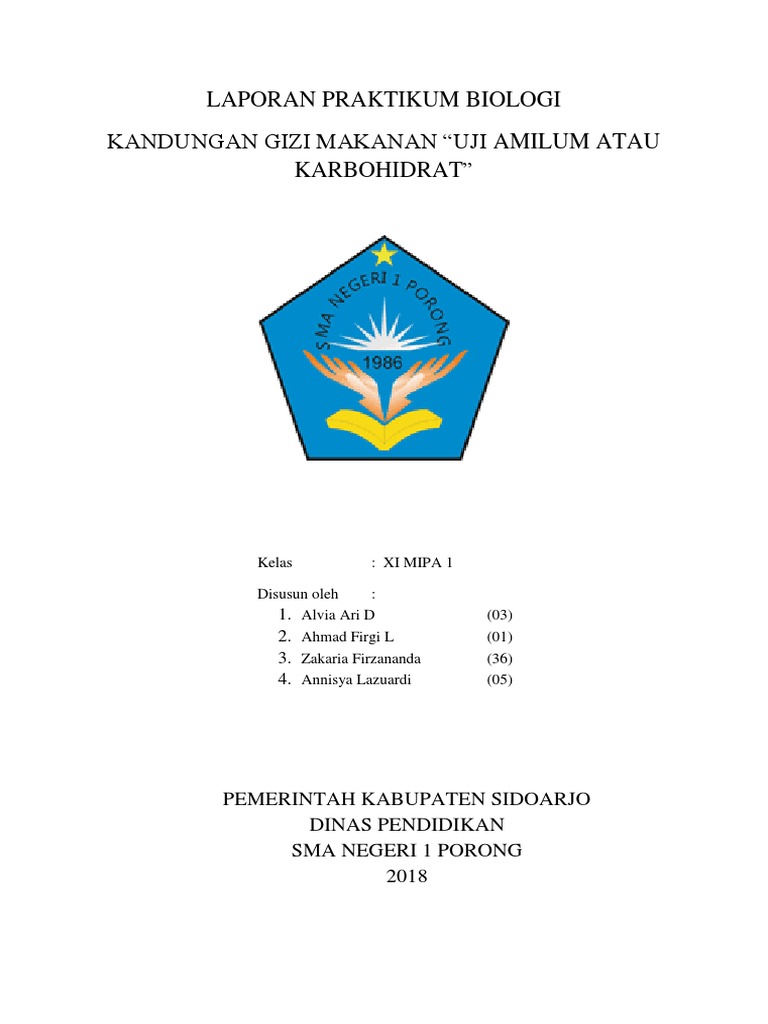 LAPORAN PRAKTIKUM BIOLOGI

KANDUNGAN GIZI MAKANAN “UJI AMILUM ATAU KARBOHIDRAT”

SMA NEGERI 1 PORONG

1986

Kelas : XI MIPA 1

Disusun oleh :

1. Alvia Ari D (03)
2. Ahmad Firgi L (01)
3. Zakaria Firzananda (36)
4. Annisya Lazuardi (05)

PEMERINTAH KABUPATEN SIDOARJO
DINAS PENDIDIKAN
SMA NEGERI 1 PORONG
2018